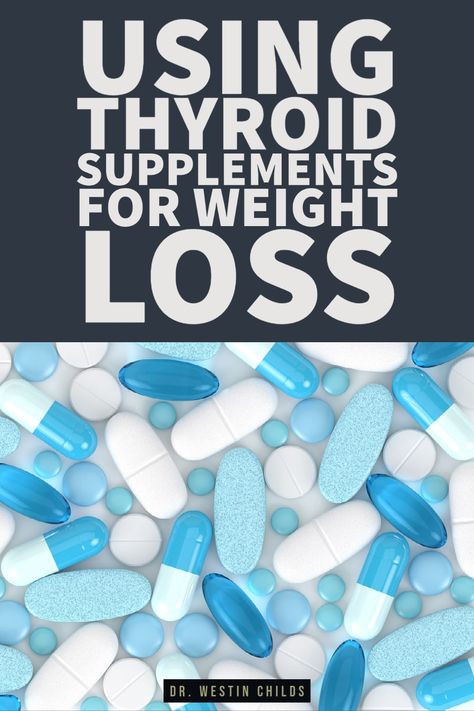 USING THYROID SUPPLEMENTS FOR WEIGHT LOSS

DR. WESTIN CHILDS